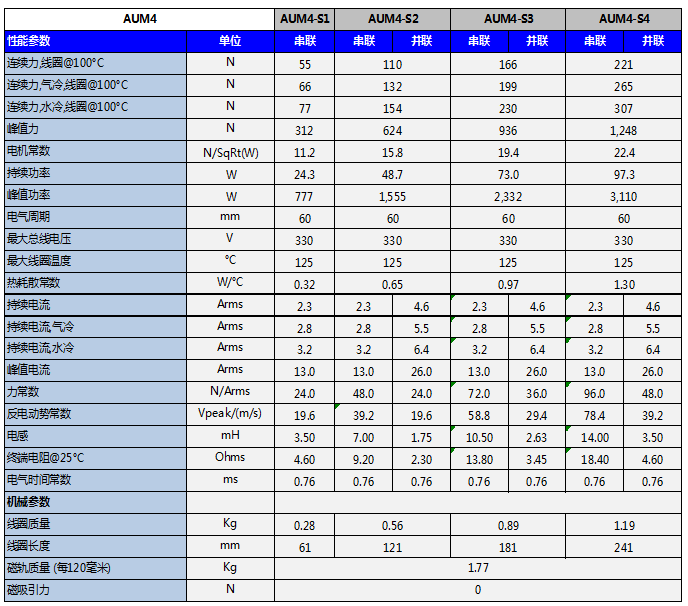 | AUM4 | | AUM4-S1 | AUM4-S2 | | AUM4-S3 | | AUM4-S4 | |
|---|---|---|---|---|---|---|---|---|
| 性能参数 | 单位 | 串联 | 串联 | 并联 | 串联 | 并联 | 串联 | 并联 |
| 连续力,线圈@100°C | N | 55 | 110 | | 166 | | 221 | |
| 连续力,气冷,线圈@100°C | N | 66 | 132 | | 199 | | 265 | |
| 连续力,水冷,线圈@100°C | N | 77 | 154 | | 230 | | 307 | |
| 峰值力 | N | 312 | 624 | | 936 | | 1,248 | |
| 电机常数 | N/SqRt(W) | 11.2 | 15.8 | | 19.4 | | 22.4 | |
| 持续功率 | W | 24.3 | 48.7 | | 73.0 | | 97.3 | |
| 峰值功率 | W | 777 | 1,555 | | 2,332 | | 3,110 | |
| 电气周期 | mm | 60 | 60 | | 60 | | 60 | |
| 最大总线电压 | V | 330 | 330 | | 330 | | 330 | |
| 最大线圈温度 | °C | 125 | 125 | | 125 | | 125 | |
| 热耗散常数 | W/°C | 0.32 | 0.65 | | 0.97 | | 1.30 | |
| 持续电流 | Arms | 2.3 | 2.3 | 4.6 | 2.3 | 4.6 | 2.3 | 4.6 |
| 持续电流,气冷 | Arms | 2.8 | 2.8 | 5.5 | 2.8 | 5.5 | 2.8 | 5.5 |
| 持续电流,水冷 | Arms | 3.2 | 3.2 | 6.4 | 3.2 | 6.4 | 3.2 | 6.4 |
| 峰值电流 | Arms | 13.0 | 13.0 | 26.0 | 13.0 | 26.0 | 13.0 | 26.0 |
| 力常数 | N/Arms | 24.0 | 48.0 | 24.0 | 72.0 | 36.0 | 96.0 | 48.0 |
| 反电动势常数 | Vpeak/(m/s) | 19.6 | 39.2 | 19.6 | 58.8 | 29.4 | 78.4 | 39.2 |
| 电感 | mH | 3.50 | 7.00 | 1.75 | 10.50 | 2.63 | 14.00 | 3.50 |
| 终端电阻@25°C | Ohms | 4.60 | 9.20 | 2.30 | 13.80 | 3.45 | 18.40 | 4.60 |
| 电气时间常数 | ms | 0.76 | 0.76 | 0.76 | 0.76 | 0.76 | 0.76 | 0.76 |
| 机械参数 | | | | | | | | |
| 线圈质量 | Kg | 0.28 | 0.56 | | 0.89 | | 1.19 | |
| 线圈长度 | mm | 61 | 121 | | 181 | | 241 | |
| 磁轨质量 (每120毫米) | Kg | 1.77 | | | | | | |
| 磁吸引力 | N | 0 | | | | | | |